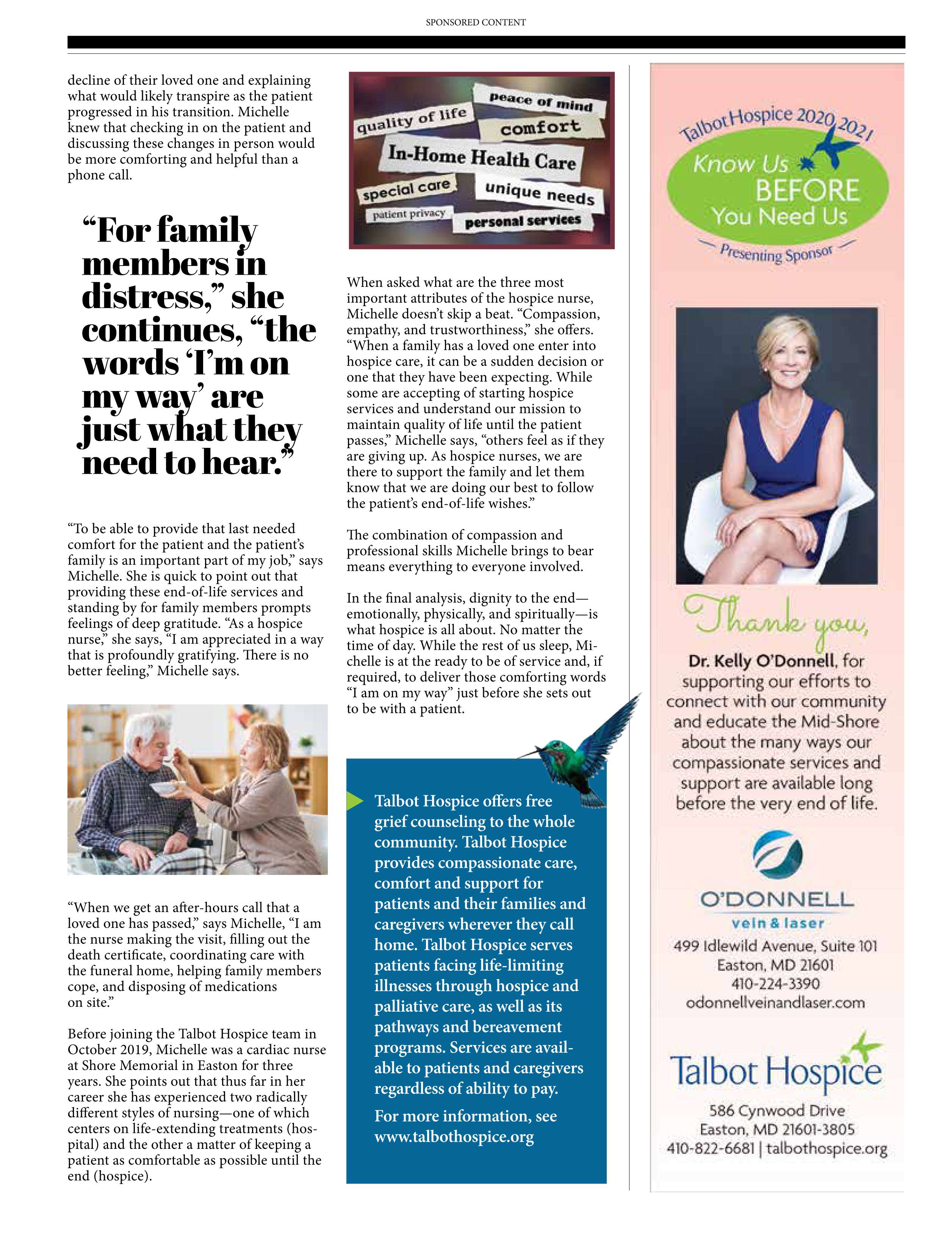 SPONSORED CONTENT

decline of their loved one and explaining what would likely transpire as the patient progressed in his transition. Michelle knew that checking in on the patient and discussing these changes in person would be more comforting and helpful than a phone call.

“For family members in distress,” she continues, “the words ‘I’m on my way’ are just what they need to hear.”

“To be able to provide that last needed comfort for the patient and the patient’s family is an important part of my job,” says Michelle. She is quick to point out that providing these end-of-life services and standing by for family members prompts feelings of deep gratitude. “As a hospice nurse,” she says, “I am appreciated in a way that is profoundly gratifying. There is no better feeling,” Michelle says.

“When we get an after-hours call that a loved one has passed,” says Michelle, “I am the nurse making the visit, filling out the death certificate, coordinating care with the funeral home, helping family members cope, and disposing of medications on site.”

Before joining the Talbot Hospice team in October 2019, Michelle was a cardiac nurse at Shore Memorial in Easton for three years. She points out that thus far in her career she has experienced two radically different styles of nursing—one of which centers on life-extending treatments (hospital) and the other a matter of keeping a patient as comfortable as possible until the end (hospice).

peace of mind
quality of life
comfort
In-Home Health Care
special care
unique needs
patient privacy
personal services

When asked what are the three most important attributes of the hospice nurse, Michelle doesn’t skip a beat. “Compassion, empathy, and trustworthiness,” she offers. “When a family has a loved one enter into hospice care, it can be a sudden decision or one that they have been expecting. While some are accepting of starting hospice services and understand our mission to maintain quality of life until the patient passes,” Michelle says, “others feel as if they are giving up. As hospice nurses, we are there to support the family and let them know that we are doing our best to follow the patient’s end-of-life wishes.”

The combination of compassion and professional skills Michelle brings to bear means everything to everyone involved.

In the final analysis, dignity to the end—emotionally, physically, and spiritually—is what hospice is all about. No matter the time of day. While the rest of us sleep, Michelle is at the ready to be of service and, if required, to deliver those comforting words “I am on my way” just before she sets out to be with a patient.

Talbot Hospice offers free grief counseling to the whole community. Talbot Hospice provides compassionate care, comfort and support for patients and their families and caregivers wherever they call home. Talbot Hospice serves patients facing life-limiting illnesses through hospice and palliative care, as well as its pathways and bereavement programs. Services are available to patients and caregivers regardless of ability to pay.

For more information, see www.talbothospice.org

Talbot Hospice 2020 2021
Know Us BEFORE You Need Us
Presenting Sponsor

Thank you,
Dr. Kelly O’Donnell, for supporting our efforts to connect with our community and educate the Mid-Shore about the many ways our compassionate services and support are available long before the very end of life.

O’DONNELL
vein & laser
499 Idlewild Avenue, Suite 101
Easton, MD 21601
410-224-3390
odonnellveinandlaser.com

Talbot Hospice
586 Cynwood Drive
Easton, MD 21601-3805
410-822-6681 | talbothospice.org